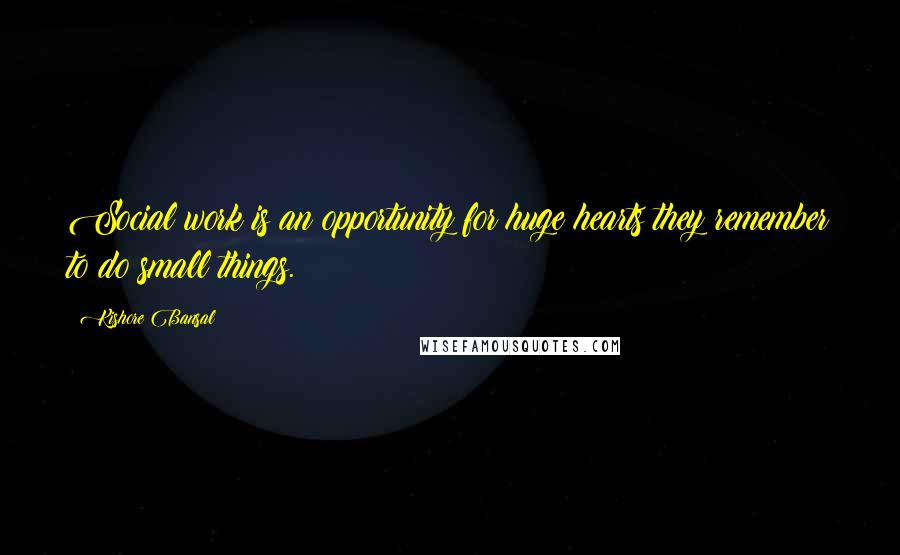 Social work is an opportunity for huge hearts they remember to do small things.

Kishore Bansal

WISEFAMOUSQUOTES.COM